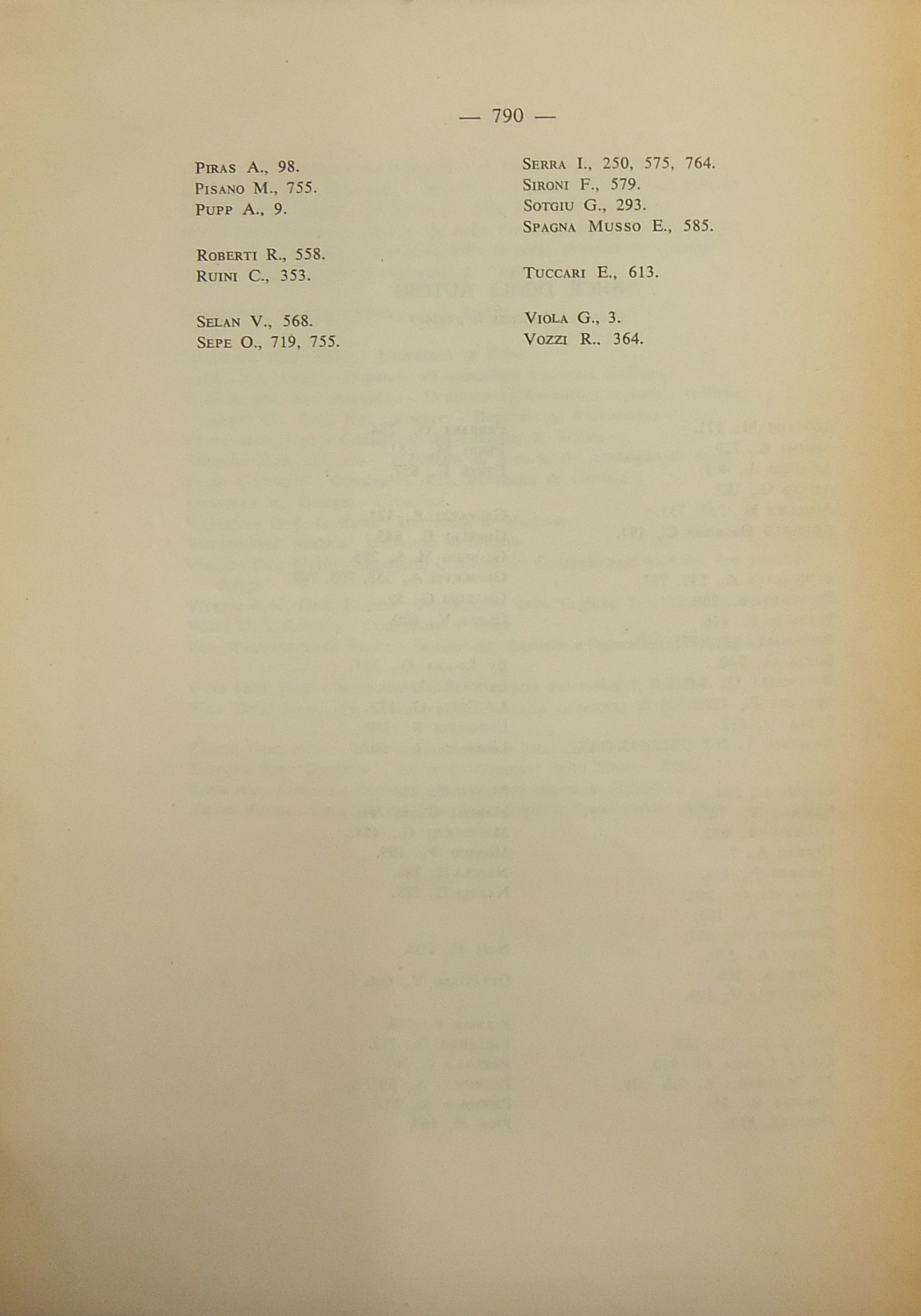 — 790 —

Piras A., 98.
Pisano M., 755.
Pupp A., 9.

Roberti R., 558.
Ruini C., 353.

Selan V., 568.
Sepe O., 719, 755.

Serra I., 250, 575, 764.
Sironi F., 579.
Sotgiu G., 293.
Spagna Musso E., 585.

Tuccari E., 613.

Viola G., 3.
Vozzi R., 364.